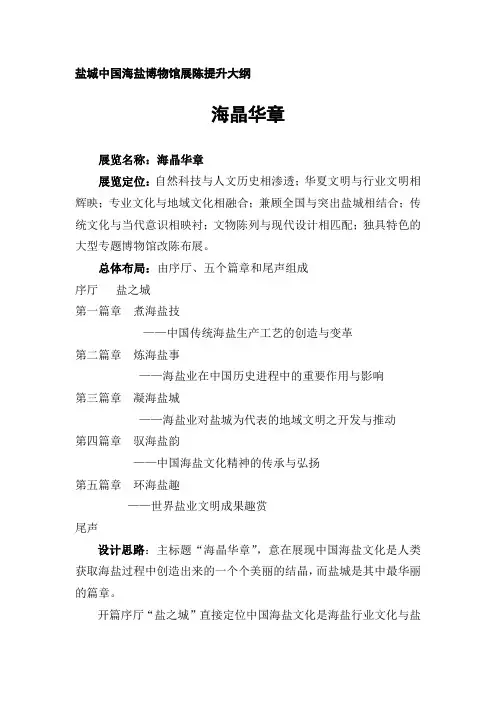 盐城中国海盐博物馆展陈提升大纲

海晶华章

展览名称：海晶华章

展览定位：自然科技与人文历史相渗透；华夏文明与行业文明相辉映；专业文化与地域文化相融合；兼顾全国与突出盐城相结合；传统文化与当代意识相映衬；文物陈列与现代设计相匹配；独具特色的大型专题博物馆改陈布展。

总体布局：由序厅、五个篇章和尾声组成

序厅　盐之城

第一篇章　煮海盐技

——中国传统海盐生产工艺的创造与变革

第二篇章　炼海盐事

——海盐业在中国历史进程中的重要作用与影响

第三篇章　凝海盐城

——海盐业对盐城为代表的地域文明之开发与推动

第四篇章　驭海盐韵

——中国海盐文化精神的传承与弘扬

第五篇章　环海盐趣

——世界盐业文明成果趣赏

尾声

设计思路：主标题“海晶华章”，意在展现中国海盐文化是人类获取海盐过程中创造出来的一个个美丽的结晶，而盐城是其中最华丽的篇章。

开篇序厅“盐之城”直接定位中国海盐文化是海盐行业文化与盐